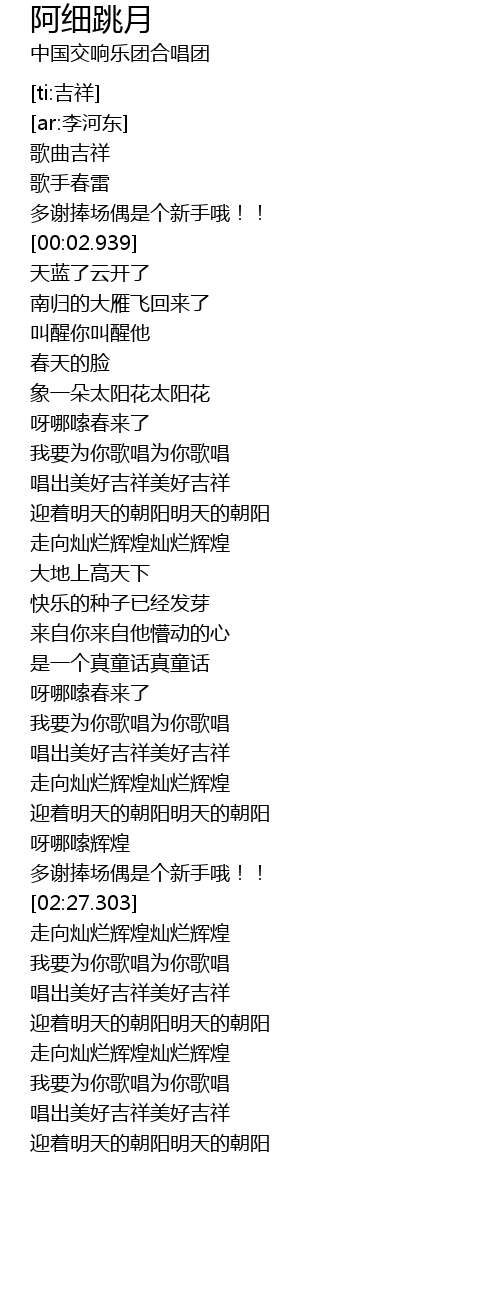 阿细跳月

中国交响乐团合唱团

[ti:吉祥]
[ar:李河东]
歌曲吉祥
歌手春雷
多谢捧场偶是个新手哦！！
[00:02.939]
天蓝了云开了
南归的大雁飞回来了
叫醒你叫醒他
春天的脸
象一朵太阳花太阳花
呀哪嗦春来了
我要为你歌唱为你歌唱
唱出美好吉祥美好吉祥
迎着明天的朝阳明天的朝阳
走向灿烂辉煌灿烂辉煌
大地上高天下
快乐的种子已经发芽
来自你来自他懵动的心
是一个真童话真童话
呀哪嗦春来了
我要为你歌唱为你歌唱
唱出美好吉祥美好吉祥
走向灿烂辉煌灿烂辉煌
迎着明天的朝阳明天的朝阳
呀哪嗦辉煌
多谢捧场偶是个新手哦！！
[02:27.303]
走向灿烂辉煌灿烂辉煌
我要为你歌唱为你歌唱
唱出美好吉祥美好吉祥
迎着明天的朝阳明天的朝阳
走向灿烂辉煌灿烂辉煌
我要为你歌唱为你歌唱
唱出美好吉祥美好吉祥
迎着明天的朝阳明天的朝阳